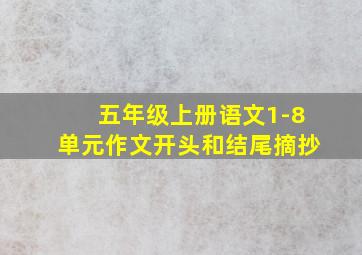 五年级上册语文1-8
单元作文开头和结尾摘抄